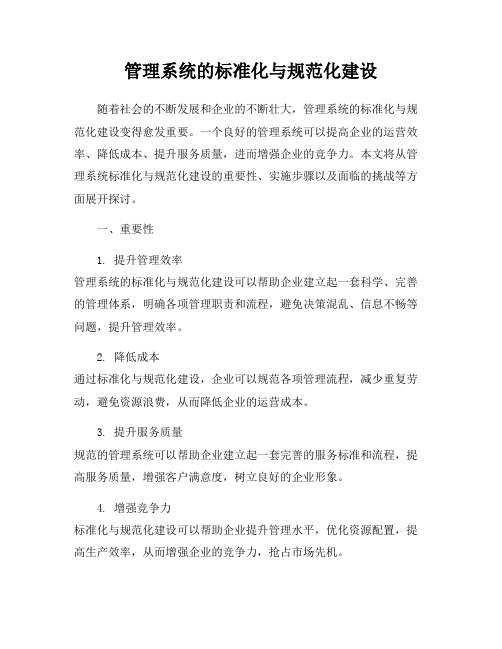 管理系统的标准化与规范化建设

随着社会的不断发展和企业的不断壮大，管理系统的标准化与规范化建设变得愈发重要。一个良好的管理系统可以提高企业的运营效率、降低成本、提升服务质量，进而增强企业的竞争力。本文将从管理系统标准化与规范化建设的重要性、实施步骤以及面临的挑战等方面展开探讨。

一、重要性

1. 提升管理效率
管理系统的标准化与规范化建设可以帮助企业建立起一套科学、完善的管理体系，明确各项管理职责和流程，避免决策混乱、信息不畅等问题，提升管理效率。

2. 降低成本
通过标准化与规范化建设，企业可以规范各项管理流程，减少重复劳动，避免资源浪费，从而降低企业的运营成本。

3. 提升服务质量
规范的管理系统可以帮助企业建立起一套完善的服务标准和流程，提高服务质量，增强客户满意度，树立良好的企业形象。

4. 增强竞争力
标准化与规范化建设可以帮助企业提升管理水平，优化资源配置，提高生产效率，从而增强企业的竞争力，抢占市场先机。